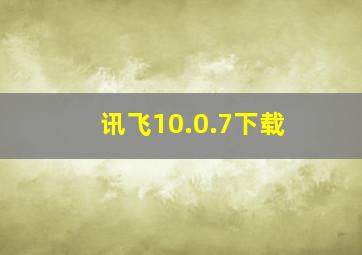 讯飞10.0.7下载